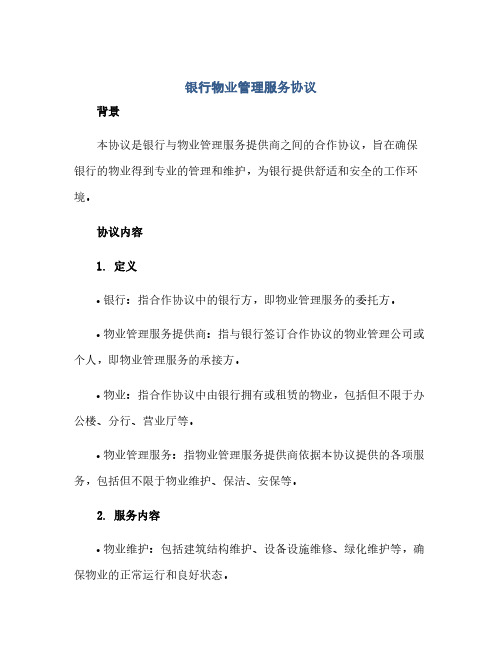 银行物业管理服务协议

背景

本协议是银行与物业管理服务提供商之间的合作协议，旨在确保银行的物业得到专业的管理和维护，为银行提供舒适和安全的工作环境。

协议内容

1. 定义

• 银行：指合作协议中的银行方，即物业管理服务的委托方。

• 物业管理服务提供商：指与银行签订合作协议的物业管理公司或个人，即物业管理服务的承接方。

• 物业：指合作协议中由银行拥有或租赁的物业，包括但不限于办公楼、分行、营业厅等。

• 物业管理服务：指物业管理服务提供商依据本协议提供的各项服务，包括但不限于物业维护、保洁、安保等。

2. 服务内容

• 物业维护：包括建筑结构维护、设备设施维修、绿化维护等，确保物业的正常运行和良好状态。